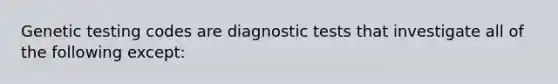 Genetic testing codes are diagnostic tests that investigate all of the following except: